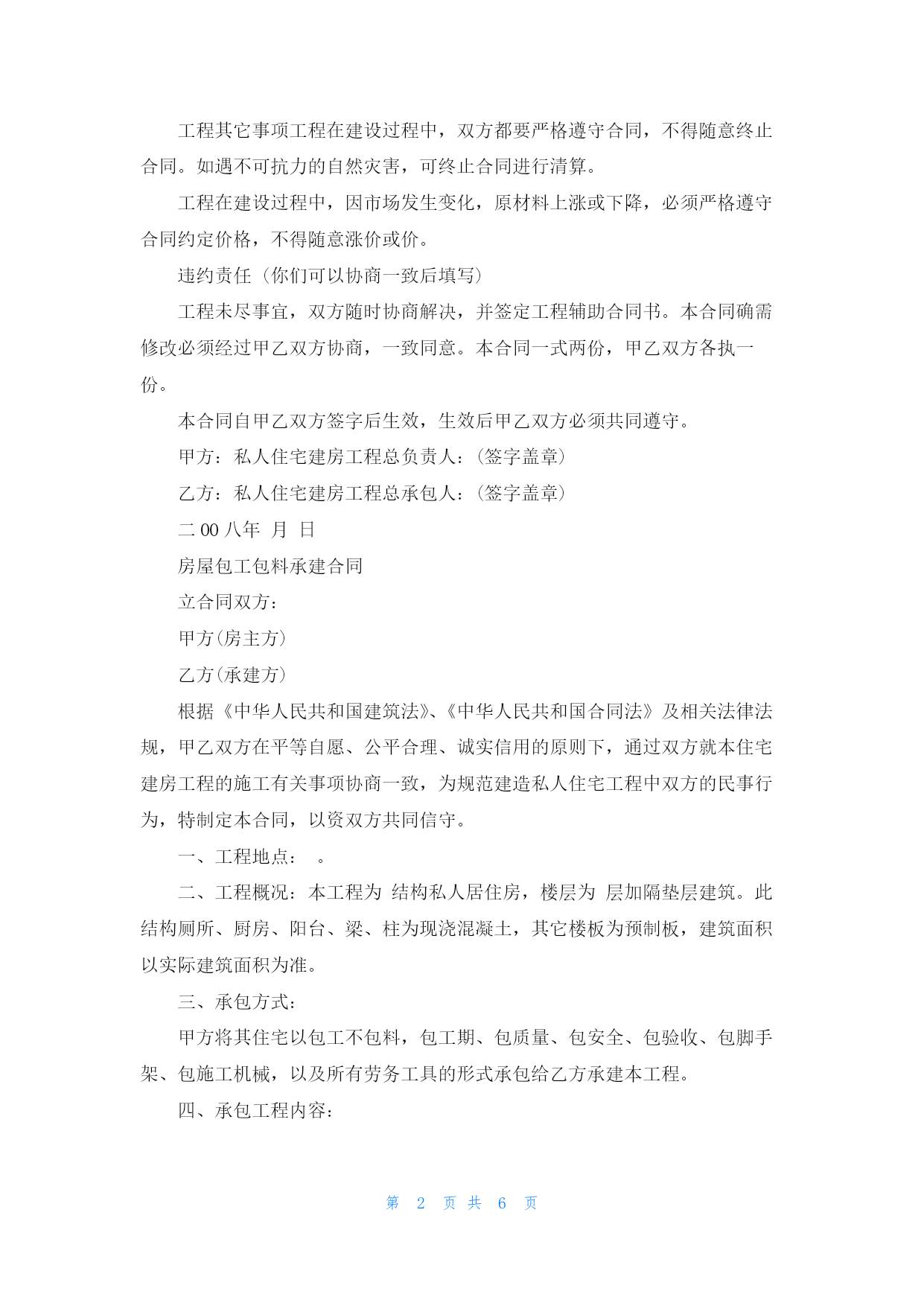 工程其它事项工程在建设过程中，双方都要严格遵守合同，不得随意终止合同。如遇不可抗力的自然灾害，可终止合同进行清算。

工程在建设过程中，因市场发生变化，原材料上涨或下降，必须严格遵守合同约定价格，不得随意涨价或价。

违约责任（你们可以协商一致后填写）

工程未尽事宜，双方随时协商解决，并签定工程辅助合同书。本合同确需修改必须经过甲乙双方协商，一致同意。本合同一式两份，甲乙双方各执一份。

本合同自甲乙双方签字后生效，生效后甲乙双方必须共同遵守。

甲方：私人住宅建房工程总负责人：（签字盖章）

乙方：私人住宅建房工程总承包人：（签字盖章）

二 00 八年 月 日

房屋包工包料承建合同

立合同双方：

甲方(房主方)

乙方(承建方)

根据《中华人民共和国建筑法》、《中华人民共和国合同法》及相关法律法规，甲乙双方在平等自愿、公平合理、诚实信用的原则下，通过双方就本住宅建房工程的施工有关事项协商一致，为规范建造私人住宅工程中双方的民事行为，特制定本合同，以资双方共同信守。

一、工程地点： 。

二、工程概况：本工程为 结构私人居住房，楼层为 层加隔垫层建筑。此结构厕所、厨房、阳台、梁、柱为现浇混凝土，其它楼板为预制板，建筑面积以实际建筑面积为准。

三、承包方式：

甲方将其住宅以包工不包料，包工期、包质量、包安全、包验收、包脚手架、包施工机械，以及所有劳务工具的形式承包给乙方承建本工程。

四、承包工程内容：

第 2 页 共 6 页